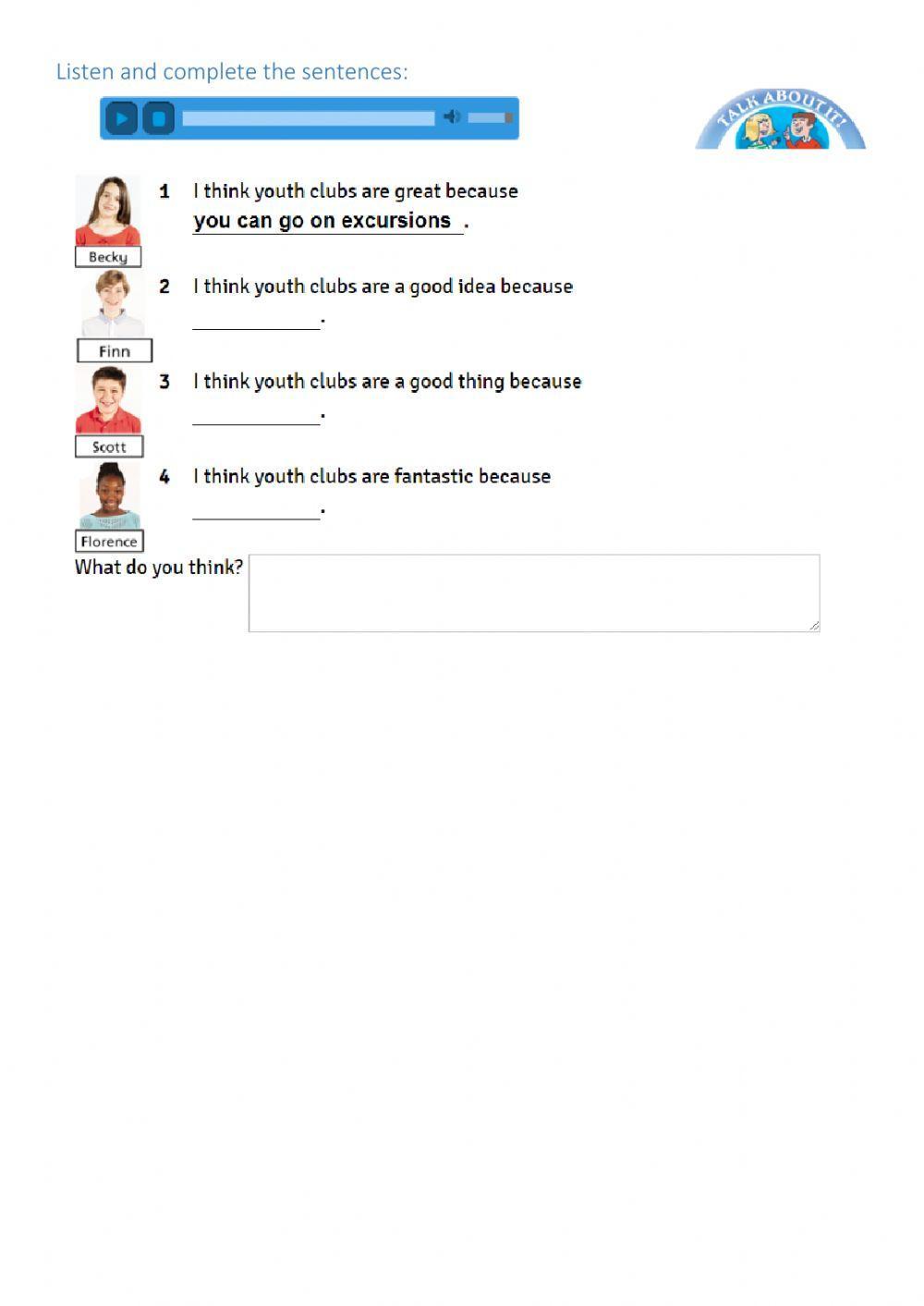 Listen and complete the sentences:

TALK ABOUT IT!

Becky

1 I think youth clubs are great because you can go on excursions .

Finn

2 I think youth clubs are a good idea because ____.

Scott

3 I think youth clubs are a good thing because ____.

Florence

4 I think youth clubs are fantastic because ____.

What do you think?